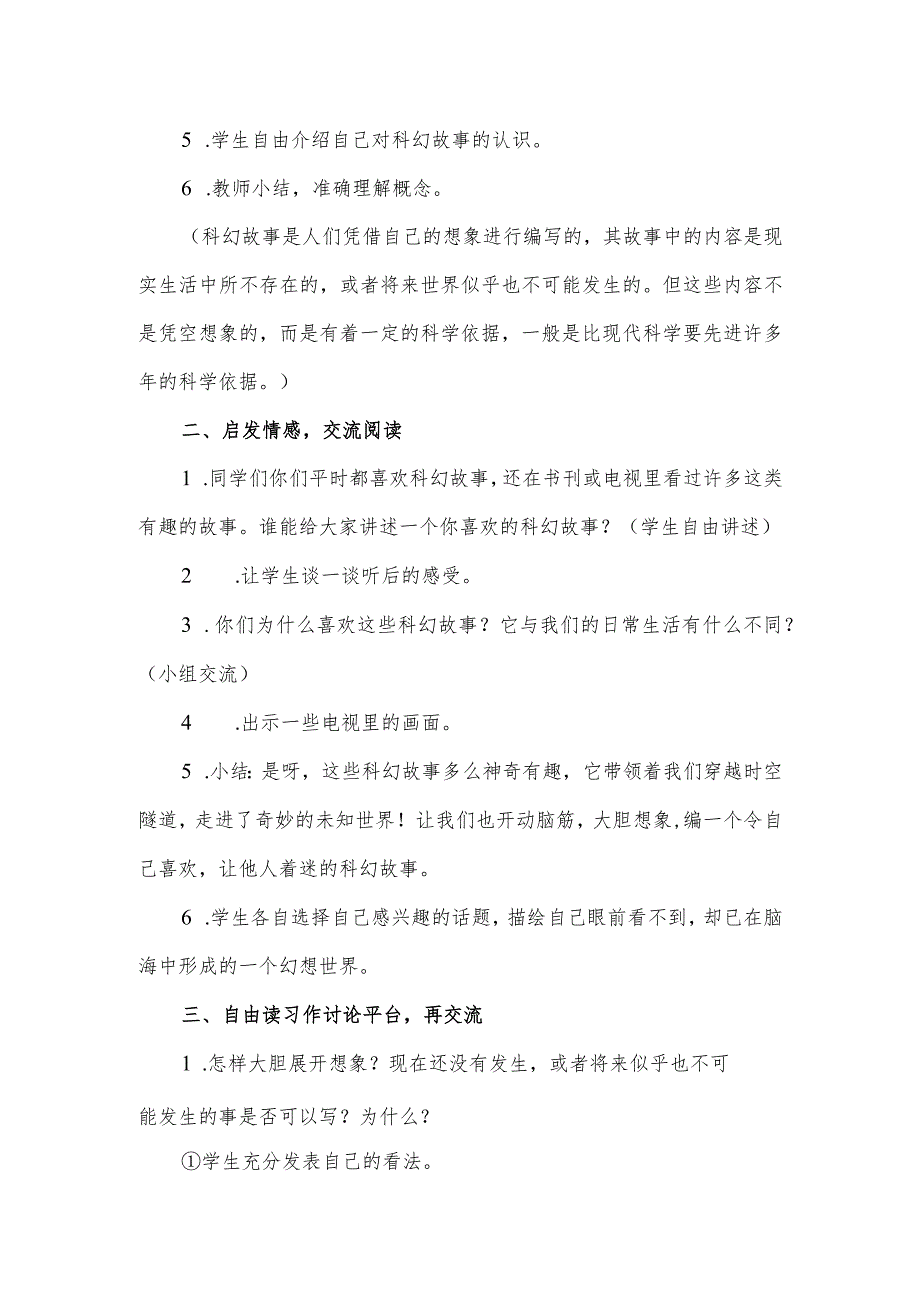 5 .学生自由介绍自己对科幻故事的认识。

6 .教师小结，准确理解概念。

（科幻故事是人们凭借自己的想象进行编写的，其故事中的内容是现实生活中所不存在的，或者将来世界似乎也不可能发生的。但这些内容不是凭空想象的，而是有着一定的科学依据，一般是比现代科学要先进许多年的科学依据。）

二、启发情感，交流阅读

1 .同学们你们平时都喜欢科幻故事，还在书刊或电视里看过许多这类有趣的故事。谁能给大家讲述一个你喜欢的科幻故事？（学生自由讲述）

2 .让学生谈一谈听后的感受。

3 .你们为什么喜欢这些科幻故事？它与我们的日常生活有什么不同？（小组交流）

4 .出示一些电视里的画面。

5 .小结：是呀，这些科幻故事多么神奇有趣，它带领着我们穿越时空隧道，走进了奇妙的未知世界！让我们也开动脑筋，大胆想象，编一个令自己喜欢，让他人着迷的科幻故事。

6 .学生各自选择自己感兴趣的话题，描绘自己眼前看不到，却已在脑海中形成的一个幻想世界。

三、自由读习作讨论平台，再交流

1 .怎样大胆展开想象？现在还没有发生，或者将来似乎也不可能发生的事是否可以写？为什么？

①学生充分发表自己的看法。